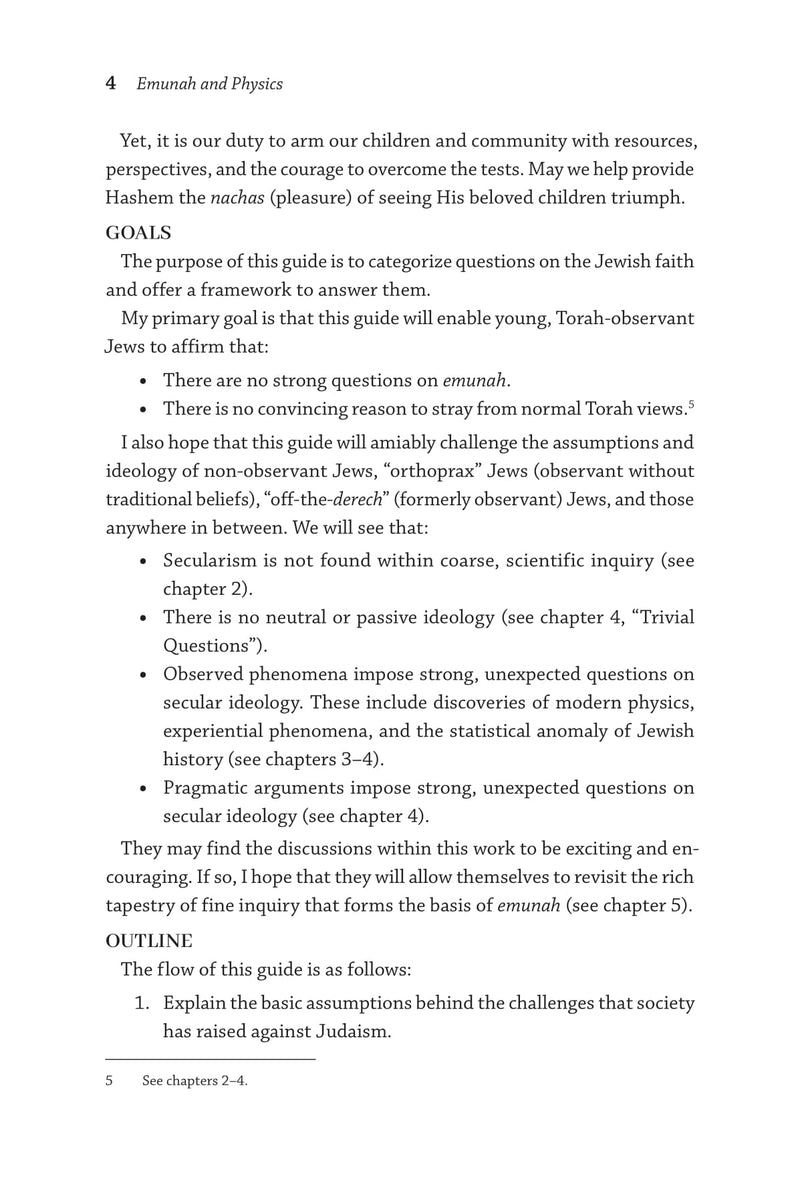 4 Emunah and Physics

Yet, it is our duty to arm our children and community with resources, perspectives, and the courage to overcome the tests. May we help provide Hashem the nachas (pleasure) of seeing His beloved children triumph.

GOALS

The purpose of this guide is to categorize questions on the Jewish faith and offer a framework to answer them.

My primary goal is that this guide will enable young, Torah-observant Jews to affirm that:

• There are no strong questions on emunah.
• There is no convincing reason to stray from normal Torah views.$^5$

I also hope that this guide will amiably challenge the assumptions and ideology of non-observant Jews, "orthoprax" Jews (observant without traditional beliefs), "off-the-derech" (formerly observant) Jews, and those anywhere in between. We will see that:

• Secularism is not found within coarse, scientific inquiry (see chapter 2).
• There is no neutral or passive ideology (see chapter 4, "Trivial Questions").
• Observed phenomena impose strong, unexpected questions on secular ideology. These include discoveries of modern physics, experiential phenomena, and the statistical anomaly of Jewish history (see chapters 3–4).
• Pragmatic arguments impose strong, unexpected questions on secular ideology (see chapter 4).

They may find the discussions within this work to be exciting and encouraging. If so, I hope that they will allow themselves to revisit the rich tapestry of fine inquiry that forms the basis of emunah (see chapter 5).

OUTLINE

The flow of this guide is as follows:

1. Explain the basic assumptions behind the challenges that society has raised against Judaism.

5 See chapters 2–4.